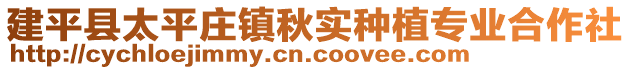 建平县太平庄镇秋实种植专业合作社
http://cychloejimmy.cn.coovee.com